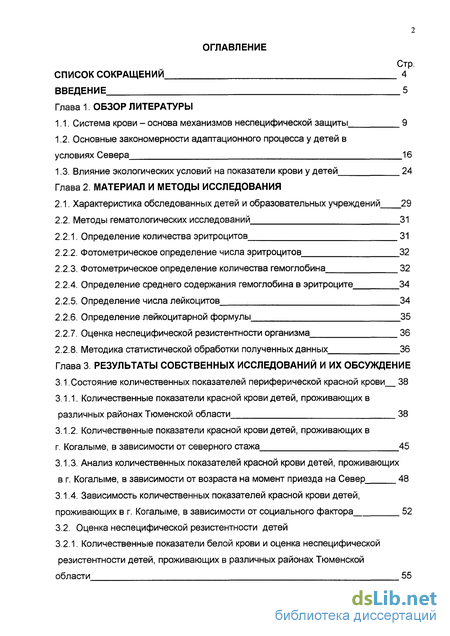 2

ОГЛАВЛЕНИЕ

Стр.

СПИСОК СОКРАЩЕНИЙ 4

ВВЕДЕНИЕ 5

Глава 1. ОБЗОР ЛИТЕРАТУРЫ

1.1. Система крови – основа механизмов неспецифической защиты 9

1.2. Основные закономерности адаптационного процесса у детей в условиях Севера 16

1.3. Влияние экологических условий на показатели крови у детей 24

Глава 2. МАТЕРИАЛ И МЕТОДЫ ИССЛЕДОВАНИЯ

2.1. Характеристика обследованных детей и образовательных учреждений 29

2.2. Методы гематологических исследований 31

2.2.1. Определение количества эритроцитов 31

2.2.2. Фотометрическое определение числа эритроцитов 32

2.2.3. Фотометрическое определение количества гемоглобина 32

2.2.4. Определение среднего содержания гемоглобина в эритроците 34

2.2.5. Определение числа лейкоцитов 34

2.2.6. Определение лейкоцитарной формулы 35

2.2.7. Оценка неспецифической резистентности организма 36

2.2.8. Методика статистической обработки полученных данных 36

Глава 3. РЕЗУЛЬТАТЫ СОБСТВЕННЫХ ИССЛЕДОВАНИЙ И ИХ ОБСУЖДЕНИЕ

3.1.Состояние количественных показателей периферической красной крови 38

3.1.1. Количественные показатели красной крови детей, проживающих в различных районах Тюменской области 38

3.1.2. Количественные показатели красной крови детей, проживающих в г. Когалыме, в зависимости от северного стажа 45

3.1.3. Анализ количественных показателей красной крови детей, проживающих в г. Когалыме, в зависимости от возраста на момент приезда на Север 48

3.1.4. Зависимость количественных показателей красной крови детей, проживающих в г. Когалыме, в зависимости от социального фактора 52

3.2. Оценка неспецифической резистентности детей

3.2.1. Количественные показатели белой крови и оценка неспецифической резистентности детей, проживающих в различных районах Тюменской области 55

dsLib.net
библиотека диссертаций